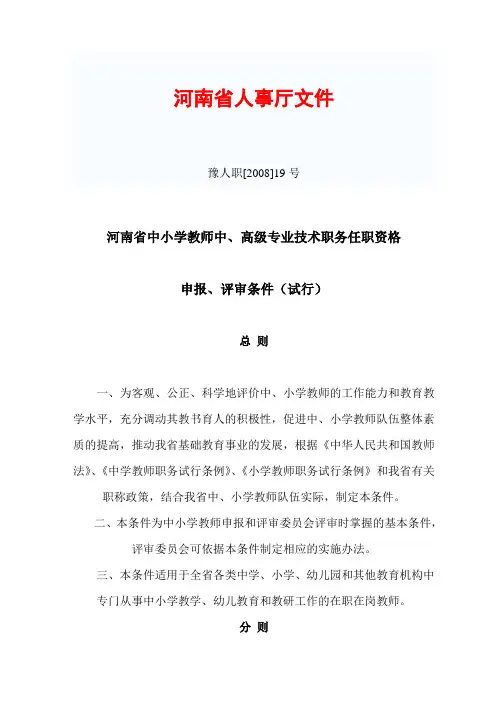 河南省人事厅文件

豫人职[2008]19 号

河南省中小学教师中、高级专业技术职务任职资格

申报、评审条件（试行）

总 则

一、为客观、公正、科学地评价中、小学教师的工作能力和教育教学水平，充分调动其教书育人的积极性，促进中、小学教师队伍整体素质的提高，推动我省基础教育事业的发展，根据《中华人民共和国教师法》、《中学教师职务试行条例》、《小学教师职务试行条例》和我省有关职称政策，结合我省中、小学教师队伍实际，制定本条件。

二、本条件为中小学教师申报和评审委员会评审时掌握的基本条件，评审委员会可依据本条件制定相应的实施办法。

三、本条件适用于全省各类中学、小学、幼儿园和其他教育机构中专门从事中小学教学、幼儿教育和教研工作的在职在岗教师。

分 则